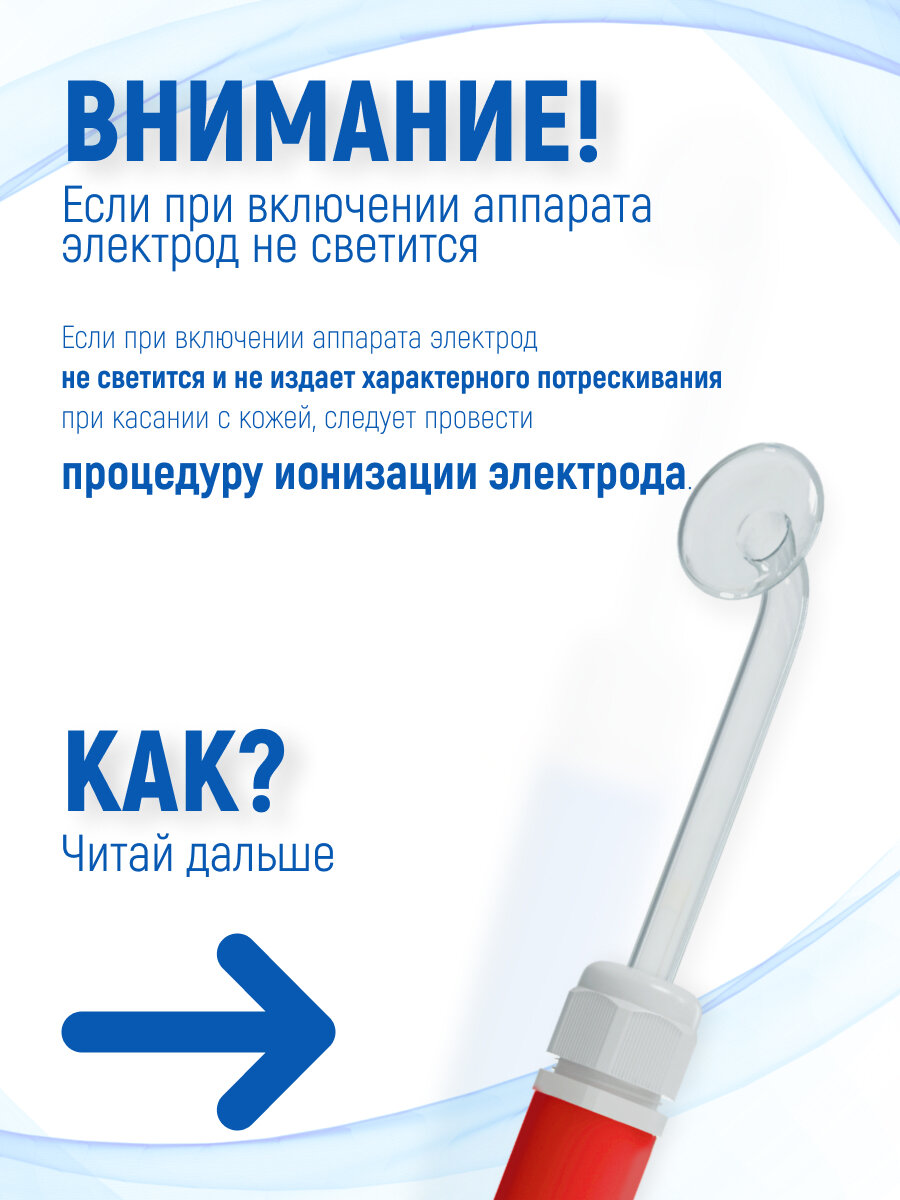 ВНИМАНИЕ!
Если при включении аппарата электрод не светится

Если при включении аппарата электрод не светится и не издает характерного потрескивания при касании с кожей, следует провести процедуру ионизации электрода.

КАК?
Читай дальше